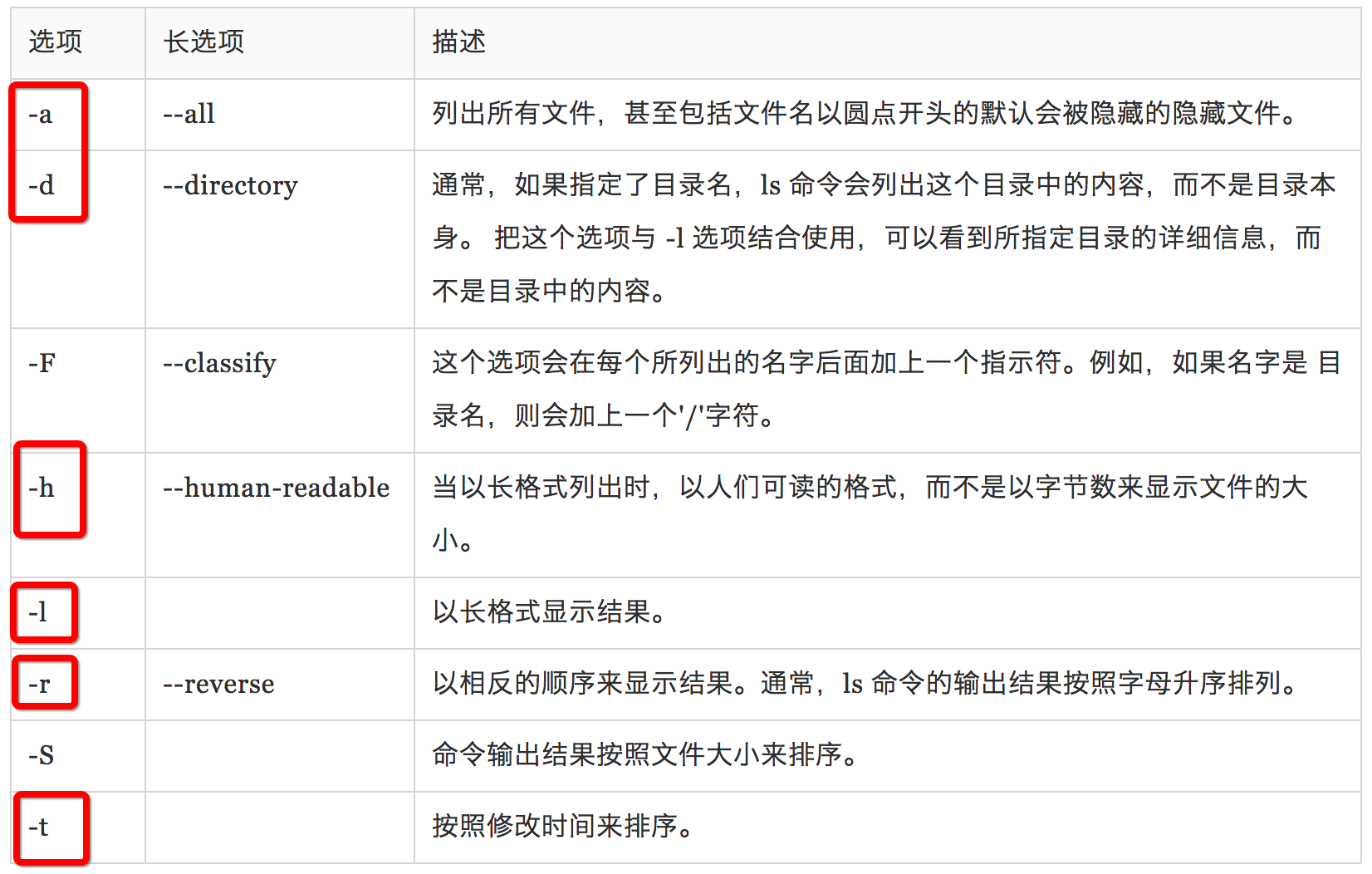 | 选项 | 长选项 | 描述 |
|---|---|---|
| -a | --all | 列出所有文件，甚至包括文件名以圆点开头的默认会被隐藏的隐藏文件。 |
| -d | --directory | 通常，如果指定了目录名，ls 命令会列出这个目录中的内容，而不是目录本身。 把这个选项与 -l 选项结合使用，可以看到所指定目录的详细信息，而不是目录中的内容。 |
| -F | --classify | 这个选项会在每个所列出的名字后面加上一个指示符。例如，如果名字是 目录名，则会加上一个'/'字符。 |
| -h | --human-readable | 当以长格式列出时，以人们可读的格式，而不是以字节数来显示文件的大小。 |
| -l | | 以长格式显示结果。 |
| -r | --reverse | 以相反的顺序来显示结果。通常，ls 命令的输出结果按照字母升序排列。 |
| -S | | 命令输出结果按照文件大小来排序。 |
| -t | | 按照修改时间来排序。 |